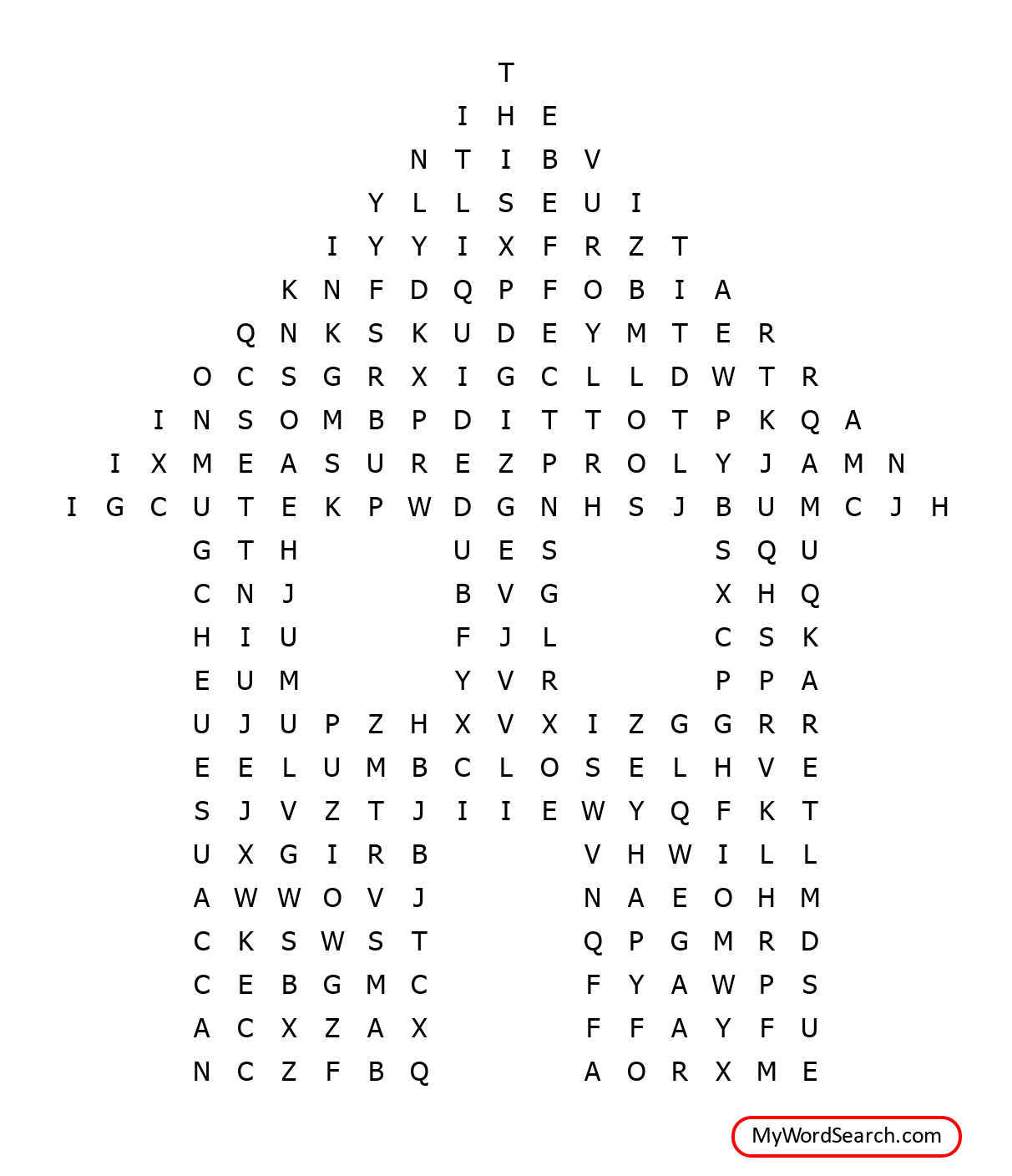 T
I H E
N T I B V
Y L L S E U I
I Y Y I X F R Z T
K N F D Q P F O B I A
Q N K S K U D E Y M T E R
O C S G R X I G C L L D W T R
I N S O M B P D I T T O T P K Q A
I X M E A S U R E Z P R O L Y J A M N
I G C U T E K P W D G N H S J B U M C J H
G T H U E S S Q U
C N J B V G X H Q
H I U F J L C S K
E U M Y V R P P A
U J U P Z H X V X I Z G G R R
E E L U M B C L O S E L H V E
S J V Z T J I I E W Y Q F K T
U X G I R B V H W I L L
A W W O V J N A E O H M
C K S W S T Q P G M R D
C E B G M C F Y A W P S
A C X Z A X F F A Y F U
N C Z F B Q A O R X M E

MyWordSearch.com